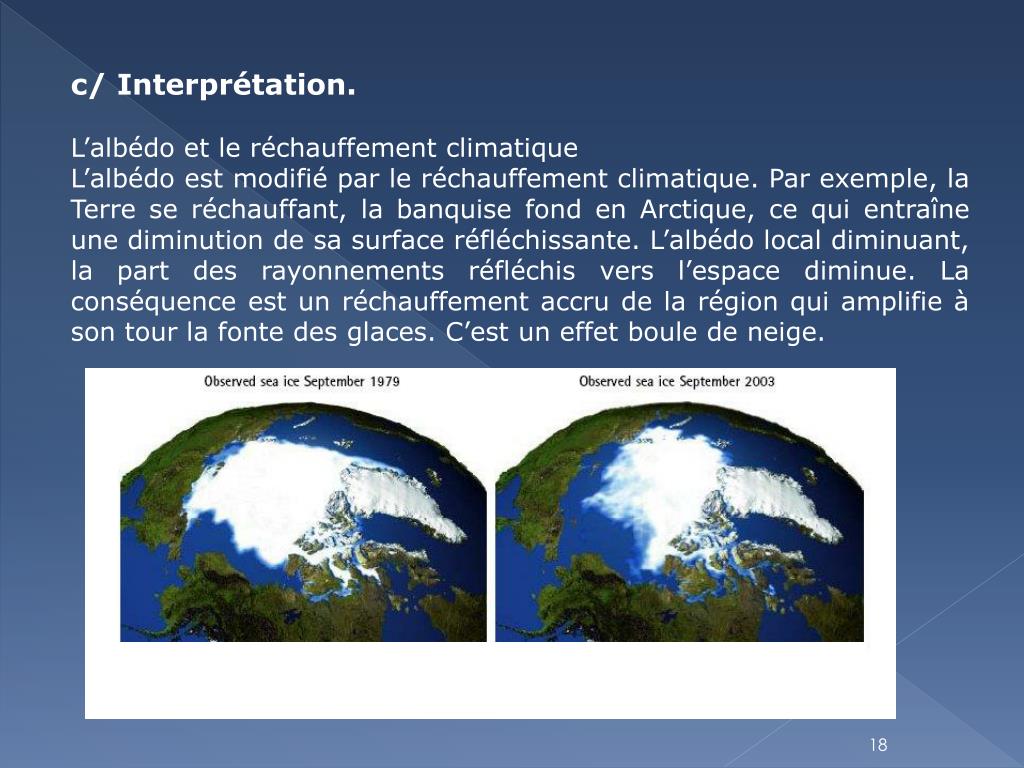 c/ Interprétation.

L’albédo et le réchauffement climatique
L’albédo est modifié par le réchauffement climatique. Par exemple, la Terre se réchauffant, la banquise fond en Arctique, ce qui entraîne une diminution de sa surface réfléchissante. L’albédo local diminuant, la part des rayonnements réfléchis vers l’espace diminue. La conséquence est un réchauffement accru de la région qui amplifie à son tour la fonte des glaces. C’est un effet boule de neige.

Observed sea ice September 1979

Observed sea ice September 2003

18